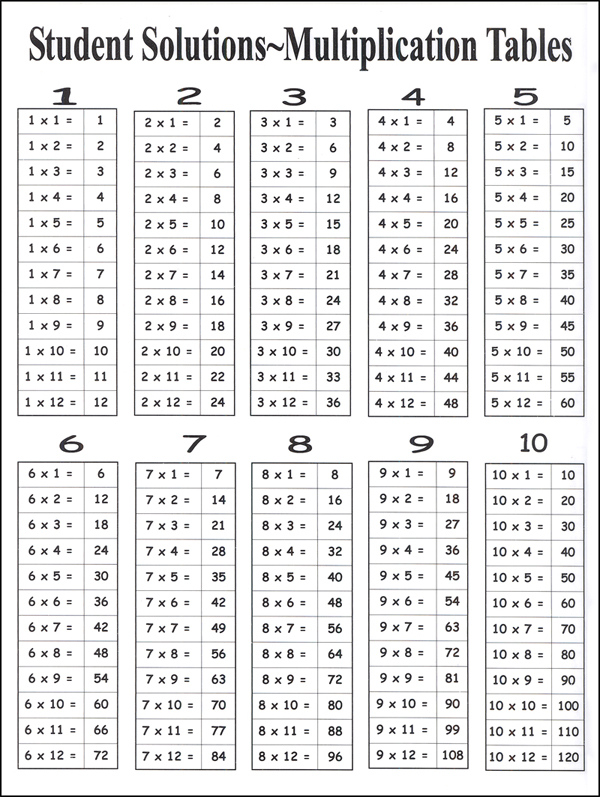 Student Solutions~Multiplication Tables

1

| 1 x 1 = | 1 |
|---|---|
| 1 x 2 = | 2 |
| 1 x 3 = | 3 |
| 1 x 4 = | 4 |
| 1 x 5 = | 5 |
| 1 x 6 = | 6 |
| 1 x 7 = | 7 |
| 1 x 8 = | 8 |
| 1 x 9 = | 9 |
| 1 x 10 = | 10 |
| 1 x 11 = | 11 |
| 1 x 12 = | 12 |

2

| 2 x 1 = | 2 |
|---|---|
| 2 x 2 = | 4 |
| 2 x 3 = | 6 |
| 2 x 4 = | 8 |
| 2 x 5 = | 10 |
| 2 x 6 = | 12 |
| 2 x 7 = | 14 |
| 2 x 8 = | 16 |
| 2 x 9 = | 18 |
| 2 x 10 = | 20 |
| 2 x 11 = | 22 |
| 2 x 12 = | 24 |

3

| 3 x 1 = | 3 |
|---|---|
| 3 x 2 = | 6 |
| 3 x 3 = | 9 |
| 3 x 4 = | 12 |
| 3 x 5 = | 15 |
| 3 x 6 = | 18 |
| 3 x 7 = | 21 |
| 3 x 8 = | 24 |
| 3 x 9 = | 27 |
| 3 x 10 = | 30 |
| 3 x 11 = | 33 |
| 3 x 12 = | 36 |

4

| 4 x 1 = | 4 |
|---|---|
| 4 x 2 = | 8 |
| 4 x 3 = | 12 |
| 4 x 4 = | 16 |
| 4 x 5 = | 20 |
| 4 x 6 = | 24 |
| 4 x 7 = | 28 |
| 4 x 8 = | 32 |
| 4 x 9 = | 36 |
| 4 x 10 = | 40 |
| 4 x 11 = | 44 |
| 4 x 12 = | 48 |

5

| 5 x 1 = | 5 |
|---|---|
| 5 x 2 = | 10 |
| 5 x 3 = | 15 |
| 5 x 4 = | 20 |
| 5 x 5 = | 25 |
| 5 x 6 = | 30 |
| 5 x 7 = | 35 |
| 5 x 8 = | 40 |
| 5 x 9 = | 45 |
| 5 x 10 = | 50 |
| 5 x 11 = | 55 |
| 5 x 12 = | 60 |

6

| 6 x 1 = | 6 |
|---|---|
| 6 x 2 = | 12 |
| 6 x 3 = | 18 |
| 6 x 4 = | 24 |
| 6 x 5 = | 30 |
| 6 x 6 = | 36 |
| 6 x 7 = | 42 |
| 6 x 8 = | 48 |
| 6 x 9 = | 54 |
| 6 x 10 = | 60 |
| 6 x 11 = | 66 |
| 6 x 12 = | 72 |

7

| 7 x 1 = | 7 |
|---|---|
| 7 x 2 = | 14 |
| 7 x 3 = | 21 |
| 7 x 4 = | 28 |
| 7 x 5 = | 35 |
| 7 x 6 = | 42 |
| 7 x 7 = | 49 |
| 7 x 8 = | 56 |
| 7 x 9 = | 63 |
| 7 x 10 = | 70 |
| 7 x 11 = | 77 |
| 7 x 12 = | 84 |

8

| 8 x 1 = | 8 |
|---|---|
| 8 x 2 = | 16 |
| 8 x 3 = | 24 |
| 8 x 4 = | 32 |
| 8 x 5 = | 40 |
| 8 x 6 = | 48 |
| 8 x 7 = | 56 |
| 8 x 8 = | 64 |
| 8 x 9 = | 72 |
| 8 x 10 = | 80 |
| 8 x 11 = | 88 |
| 8 x 12 = | 96 |

9

| 9 x 1 = | 9 |
|---|---|
| 9 x 2 = | 18 |
| 9 x 3 = | 27 |
| 9 x 4 = | 36 |
| 9 x 5 = | 45 |
| 9 x 6 = | 54 |
| 9 x 7 = | 63 |
| 9 x 8 = | 72 |
| 9 x 9 = | 81 |
| 9 x 10 = | 90 |
| 9 x 11 = | 99 |
| 9 x 12 = | 108 |

10

| 10 x 1 = | 10 |
|---|---|
| 10 x 2 = | 20 |
| 10 x 3 = | 30 |
| 10 x 4 = | 40 |
| 10 x 5 = | 50 |
| 10 x 6 = | 60 |
| 10 x 7 = | 70 |
| 10 x 8 = | 80 |
| 10 x 9 = | 90 |
| 10 x 10 = | 100 |
| 10 x 11 = | 110 |
| 10 x 12 = | 120 |